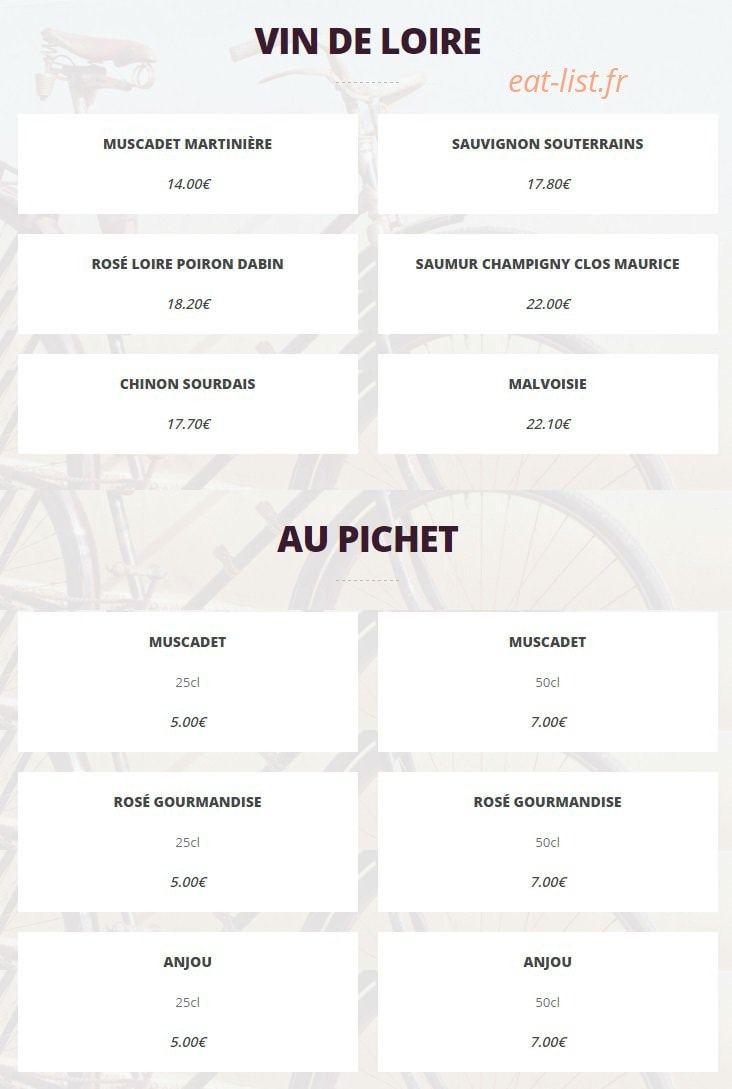 VIN DE LOIRE

eat-list.fr

MUSCADET MARTINIÈRE

14.00€

SAUVIGNON SOUTERRAINS

17.80€

ROSÉ LOIRE POIRON DABIN

18.20€

SAUMUR CHAMPIGNY CLOS MAURICE

22.00€

CHINON SOURDAIS

17.70€

MALVOISIE

22.10€

AU PICHET

MUSCADET

25cl

5.00€

MUSCADET

50cl

7.00€

ROSÉ GOURMANDISE

25cl

5.00€

ROSÉ GOURMANDISE

50cl

7.00€

ANJOU

25cl

5.00€

ANJOU

50cl

7.00€